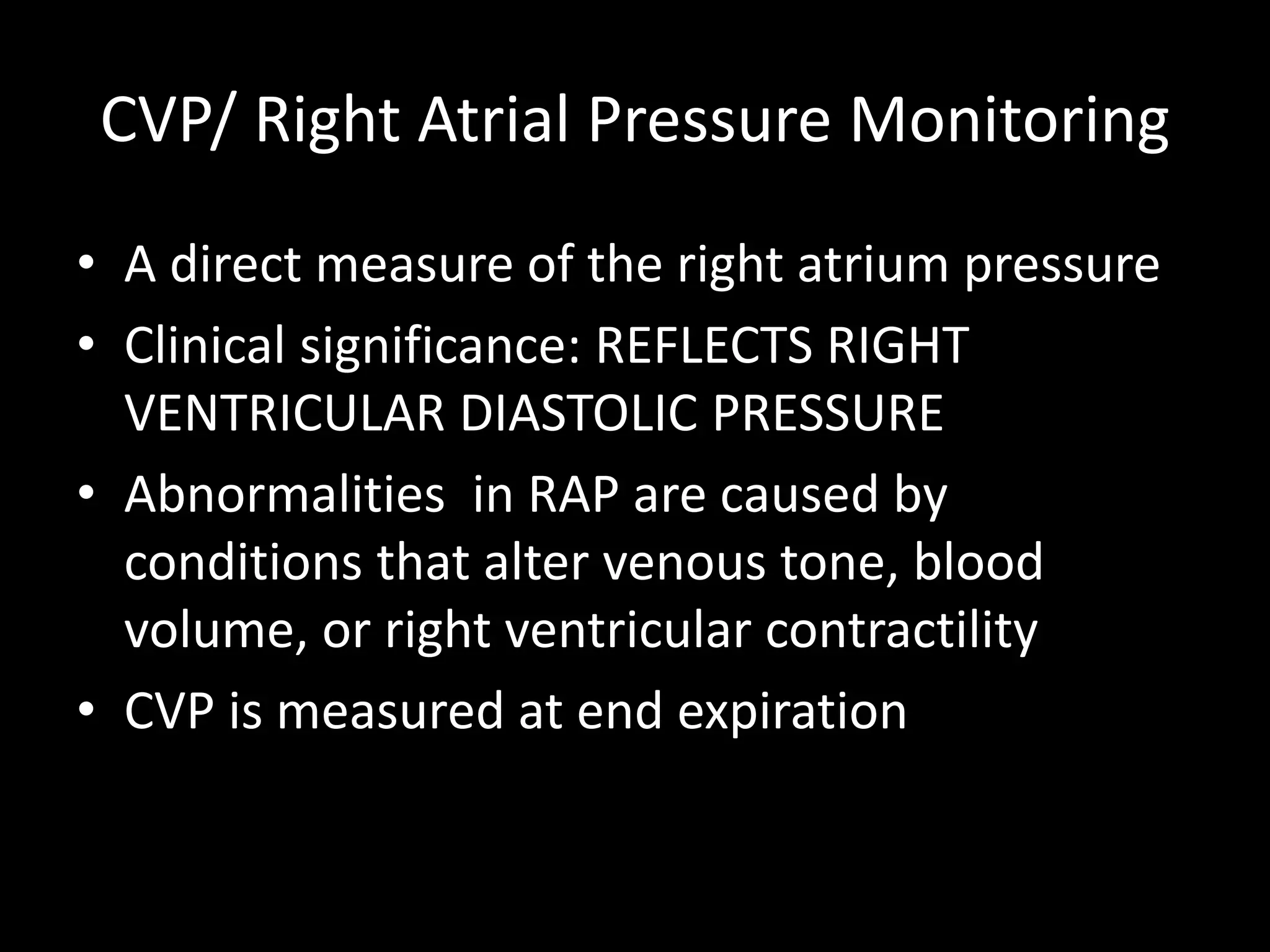 CVP/ Right Atrial Pressure Monitoring

• A direct measure of the right atrium pressure
• Clinical significance: REFLECTS RIGHT VENTRICULAR DIASTOLIC PRESSURE
• Abnormalities  in RAP are caused by conditions that alter venous tone, blood volume, or right ventricular contractility
• CVP is measured at end expiration